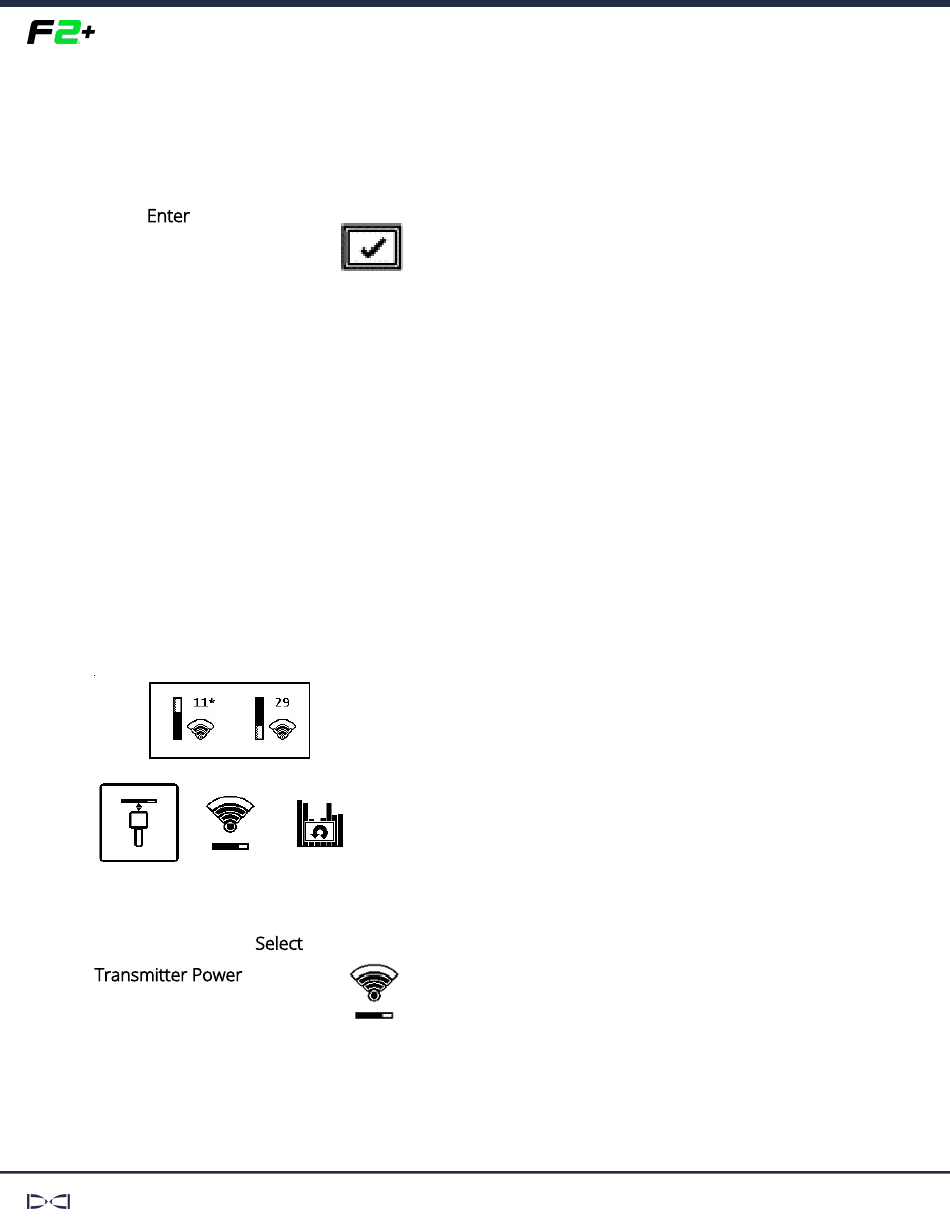 F2+

Enter

11* 29

Select

Transmitter Power